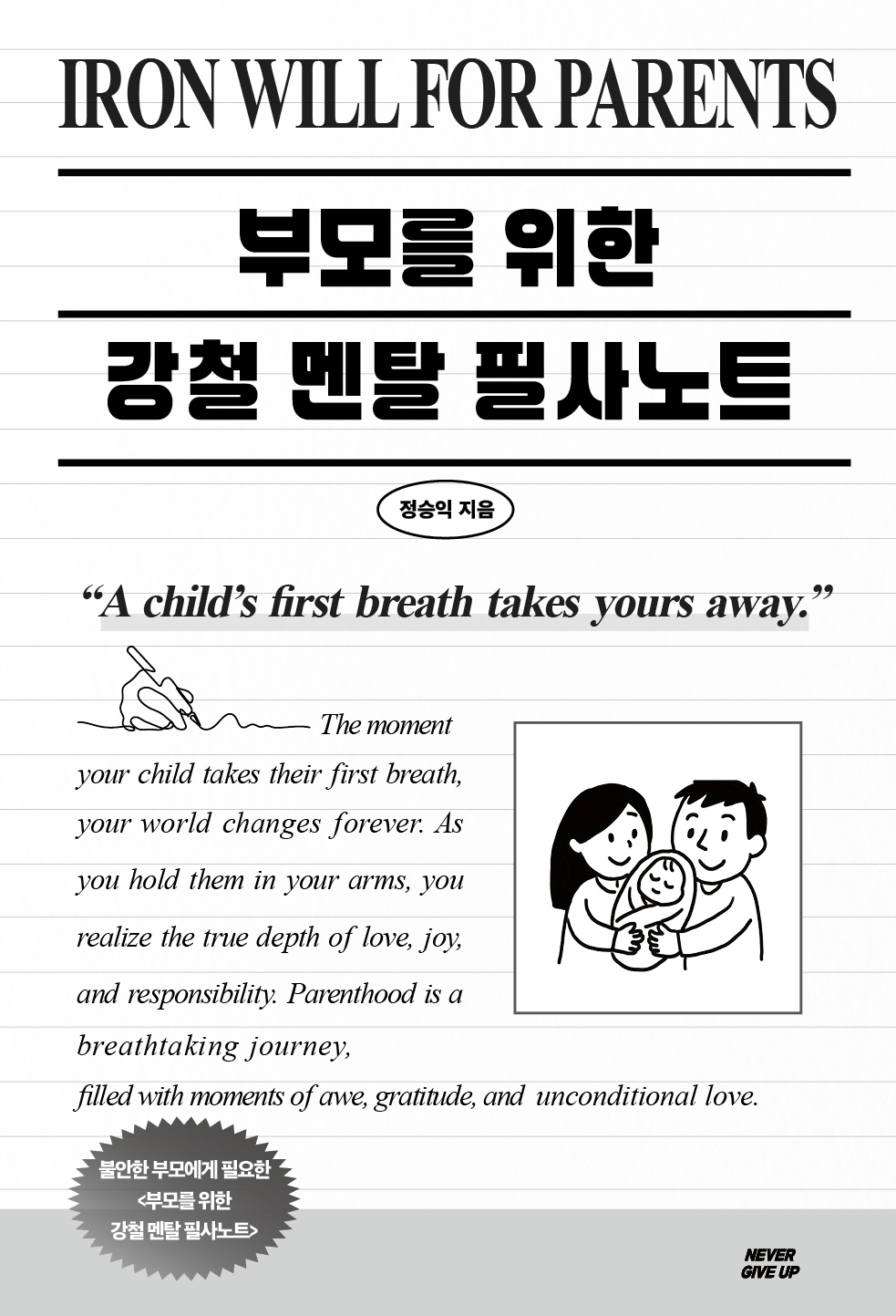 IRON WILL FOR PARENTS

부모를 위한

강철 멘탈 필사노트

정승익 지음

“A child’s first breath takes yours away.”

The moment your child takes their first breath, your world changes forever. As you hold them in your arms, you realize the true depth of love, joy, and responsibility. Parenthood is a breathtaking journey, filled with moments of awe, gratitude, and unconditional love.

불안한 부모에게 필요한 <부모를 위한 강철 멘탈 필사노트>

NEVER GIVE UP